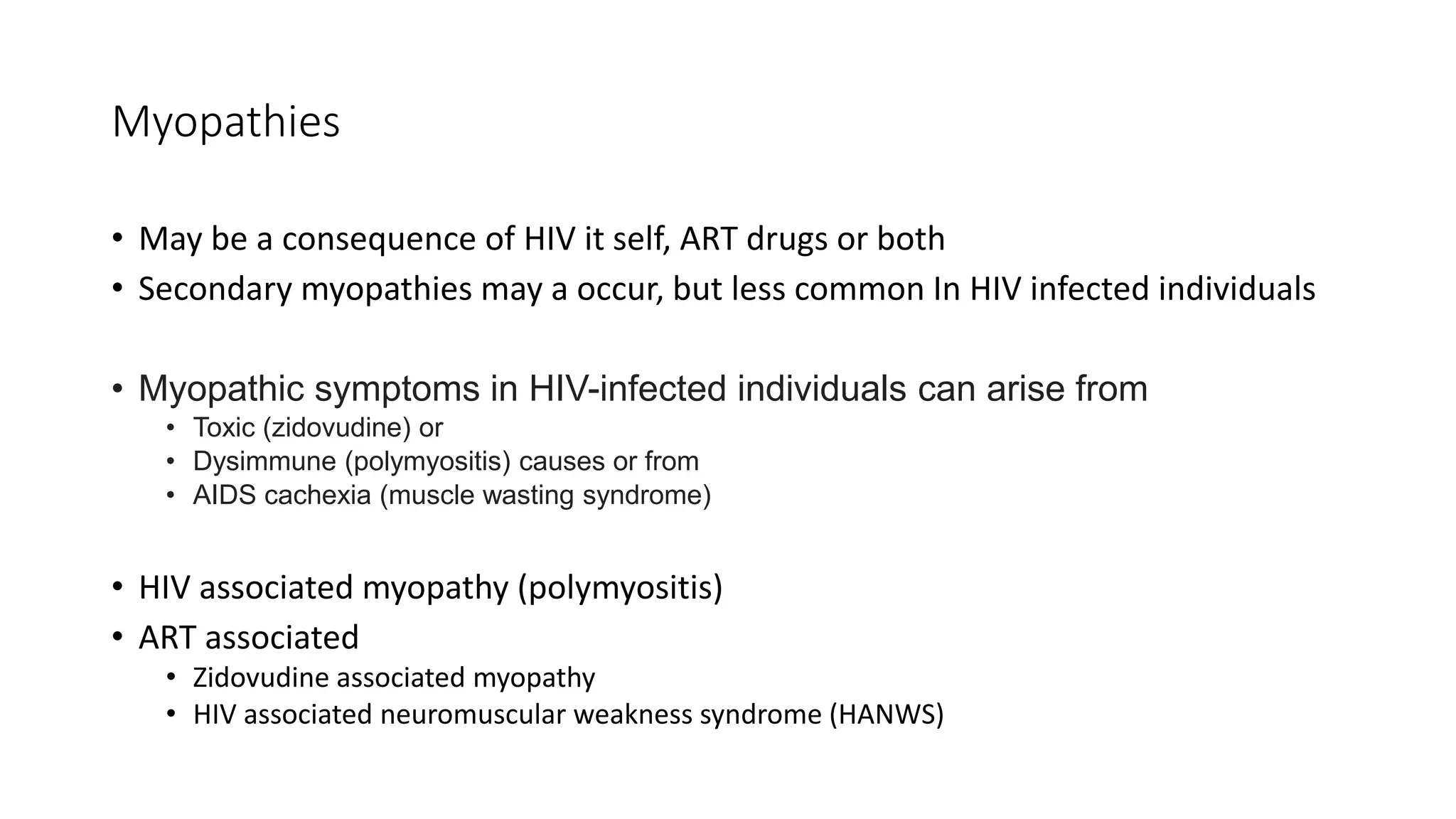 Myopathies

• May be a consequence of HIV it self, ART drugs or both
• Secondary myopathies may a occur, but less common In HIV infected individuals

• Myopathic symptoms in HIV-infected individuals can arise from
• Toxic (zidovudine) or
• Dysimmune (polymyositis) causes or from
• AIDS cachexia (muscle wasting syndrome)

• HIV associated myopathy (polymyositis)
• ART associated
• Zidovudine associated myopathy
• HIV associated neuromuscular weakness syndrome (HANWS)